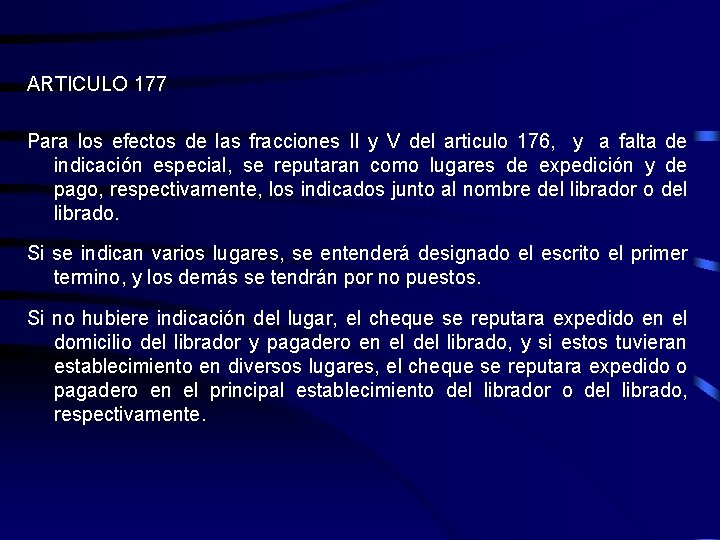 ARTICULO 177

Para los efectos de las fracciones II y V del articulo 176, y a falta de indicación especial, se reputaran como lugares de expedición y de pago, respectivamente, los indicados junto al nombre del librador o del librado.

Si se indican varios lugares, se entenderá designado el escrito el primer termino, y los demás se tendrán por no puestos.

Si no hubiere indicación del lugar, el cheque se reputara expedido en el domicilio del librador y pagadero en el del librado, y si estos tuvieran establecimiento en diversos lugares, el cheque se reputara expedido o pagadero en el principal establecimiento del librador o del librado, respectivamente.